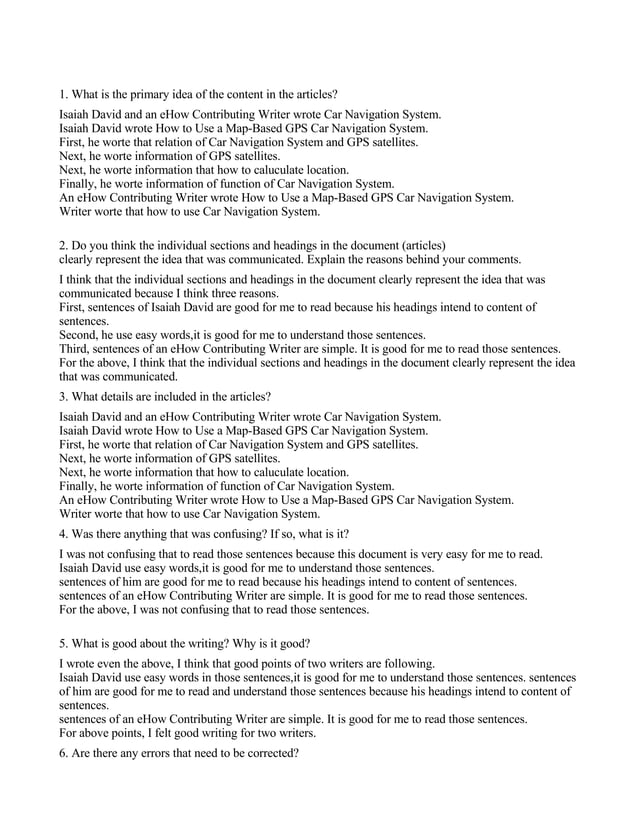 1. What is the primary idea of the content in the articles?

Isaiah David and an eHow Contributing Writer wrote Car Navigation System.
Isaiah David wrote How to Use a Map-Based GPS Car Navigation System.
First, he worte that relation of Car Navigation System and GPS satellites.
Next, he worte information of GPS satellites.
Next, he worte information that how to caluculate location.
Finally, he worte information of function of Car Navigation System.
An eHow Contributing Writer wrote How to Use a Map-Based GPS Car Navigation System.
Writer worte that how to use Car Navigation System.

2. Do you think the individual sections and headings in the document (articles) clearly represent the idea that was communicated. Explain the reasons behind your comments.

I think that the individual sections and headings in the document clearly represent the idea that was communicated because I think three reasons.
First, sentences of Isaiah David are good for me to read because his headings intend to content of sentences.
Second, he use easy words,it is good for me to understand those sentences.
Third, sentences of an eHow Contributing Writer are simple. It is good for me to read those sentences.
For the above, I think that the individual sections and headings in the document clearly represent the idea that was communicated.

3. What details are included in the articles?

Isaiah David and an eHow Contributing Writer wrote Car Navigation System.
Isaiah David wrote How to Use a Map-Based GPS Car Navigation System.
First, he worte that relation of Car Navigation System and GPS satellites.
Next, he worte information of GPS satellites.
Next, he worte information that how to caluculate location.
Finally, he worte information of function of Car Navigation System.
An eHow Contributing Writer wrote How to Use a Map-Based GPS Car Navigation System.
Writer worte that how to use Car Navigation System.

4. Was there anything that was confusing? If so, what is it?

I was not confusing that to read those sentences because this document is very easy for me to read.
Isaiah David use easy words,it is good for me to understand those sentences.
sentences of him are good for me to read because his headings intend to content of sentences.
sentences of an eHow Contributing Writer are simple. It is good for me to read those sentences.
For the above, I was not confusing that to read those sentences.

5. What is good about the writing? Why is it good?

I wrote even the above, I think that good points of two writers are following.
Isaiah David use easy words in those sentences,it is good for me to understand those sentences. sentences of him are good for me to read and understand those sentences because his headings intend to content of sentences.
sentences of an eHow Contributing Writer are simple. It is good for me to read those sentences.
For above points, I felt good writing for two writers.

6. Are there any errors that need to be corrected?